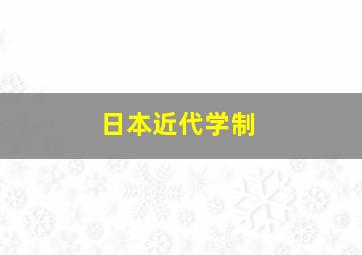 日本近代学制